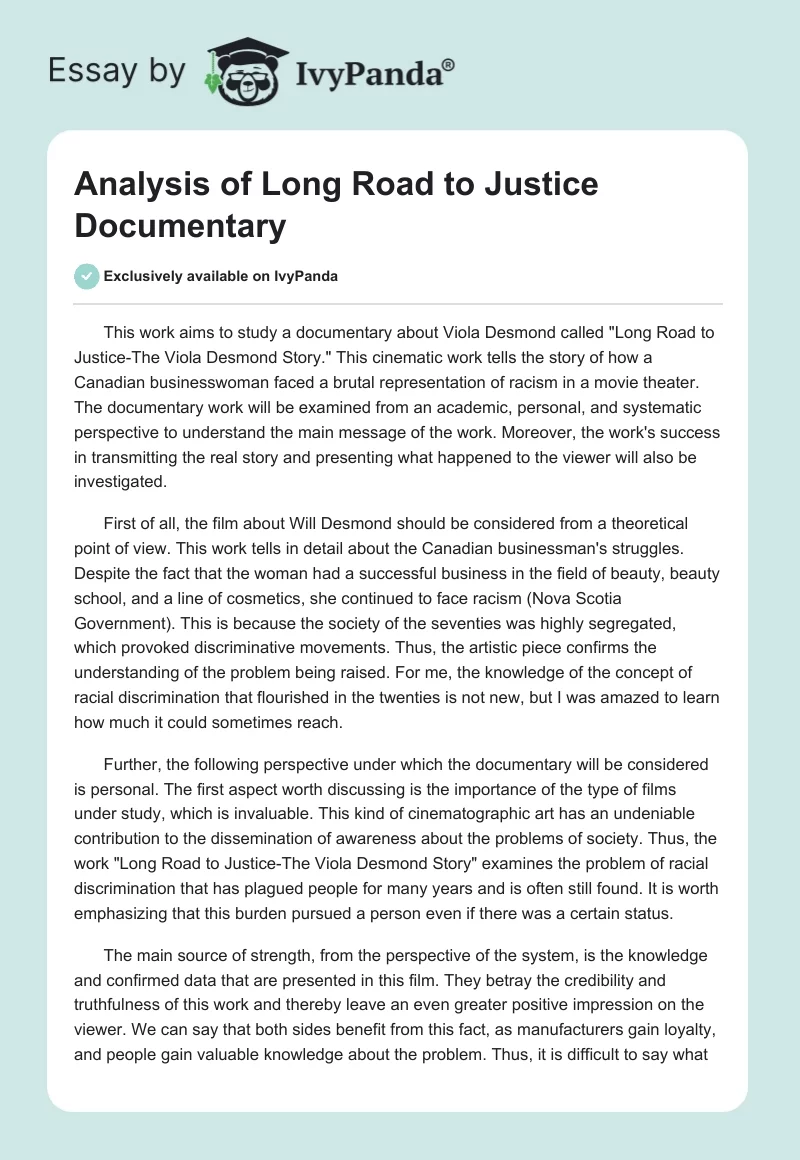 Essay by IvyPanda®

Analysis of Long Road to Justice Documentary

Exclusively available on IvyPanda

This work aims to study a documentary about Viola Desmond called "Long Road to Justice-The Viola Desmond Story." This cinematic work tells the story of how a Canadian businesswoman faced a brutal representation of racism in a movie theater. The documentary work will be examined from an academic, personal, and systematic perspective to understand the main message of the work. Moreover, the work's success in transmitting the real story and presenting what happened to the viewer will also be investigated.

First of all, the film about Will Desmond should be considered from a theoretical point of view. This work tells in detail about the Canadian businessman's struggles. Despite the fact that the woman had a successful business in the field of beauty, beauty school, and a line of cosmetics, she continued to face racism (Nova Scotia Government). This is because the society of the seventies was highly segregated, which provoked discriminative movements. Thus, the artistic piece confirms the understanding of the problem being raised. For me, the knowledge of the concept of racial discrimination that flourished in the twenties is not new, but I was amazed to learn how much it could sometimes reach.

Further, the following perspective under which the documentary will be considered is personal. The first aspect worth discussing is the importance of the type of films under study, which is invaluable. This kind of cinematographic art has an undeniable contribution to the dissemination of awareness about the problems of society. Thus, the work "Long Road to Justice-The Viola Desmond Story" examines the problem of racial discrimination that has plagued people for many years and is often still found. It is worth emphasizing that this burden pursued a person even if there was a certain status.

The main source of strength, from the perspective of the system, is the knowledge and confirmed data that are presented in this film. They betray the credibility and truthfulness of this work and thereby leave an even greater positive impression on the viewer. We can say that both sides benefit from this fact, as manufacturers gain loyalty, and people gain valuable knowledge about the problem. Thus, it is difficult to say what